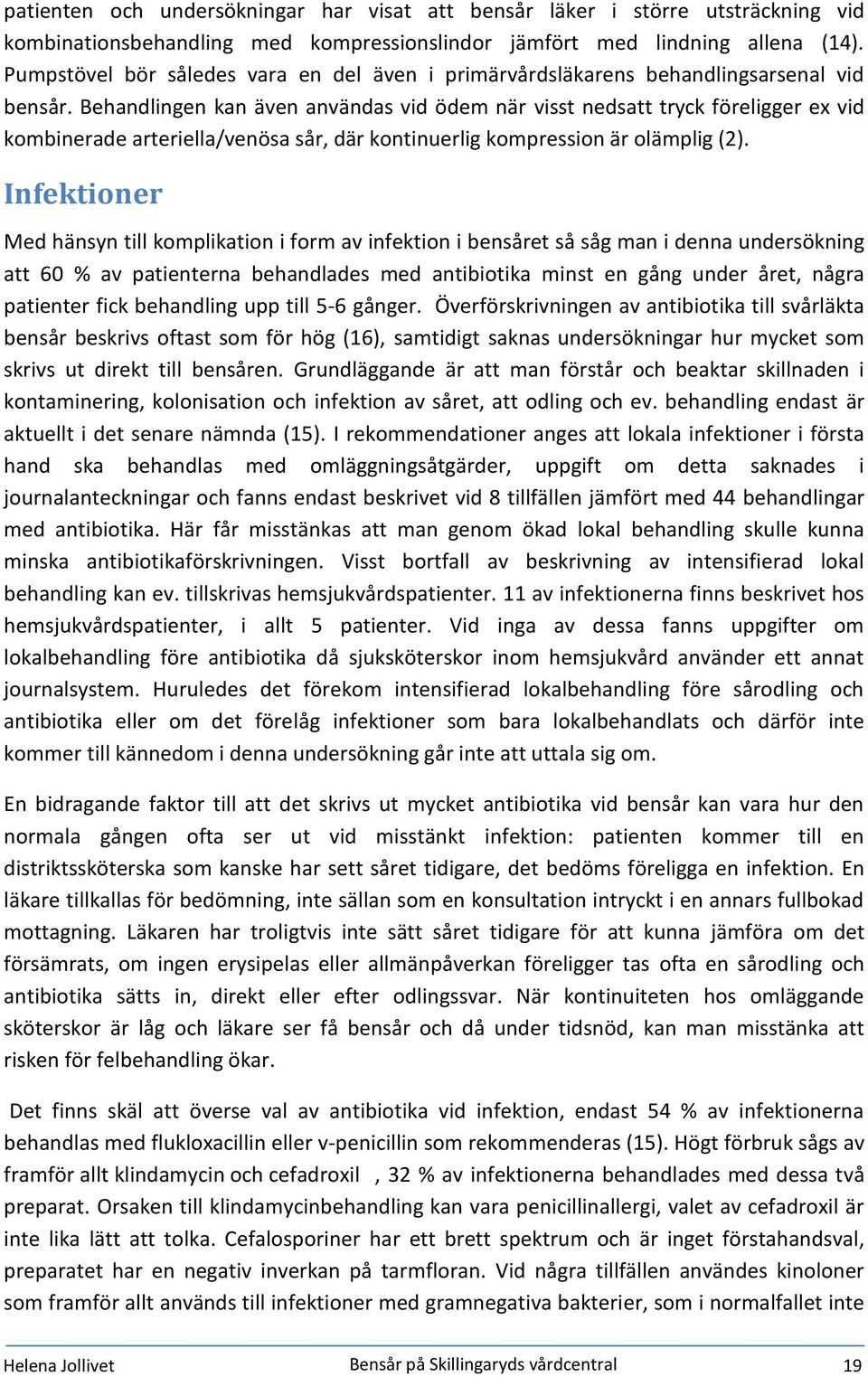 patienten och undersökningar har visat att bensår läker i större utsträckning vid kombinationsbehandling med kompressionslindor jämfört med lindning allena (14). Pumpstövel bör således vara en del även i primärvårdsläkarens behandlingsarsenal vid bensår. Behandlingen kan även användas vid ödem när visst nedsatt tryck föreligger ex vid kombinerade arteriella/venösa sår, där kontinuerlig kompression är olämplig (2).

Infektioner

Med hänsyn till komplikation i form av infektion i bensåret så såg man i denna undersökning att 60 % av patienterna behandlades med antibiotika minst en gång under året, några patienter fick behandling upp till 5-6 gånger. Överförskrivningen av antibiotika till svårläkta bensår beskrivs oftast som för hög (16), samtidigt saknas undersökningar hur mycket som skrivs ut direkt till bensåren. Grundläggande är att man förstår och beaktar skillnaden i kontaminering, kolonisation och infektion av såret, att odling och ev. behandling endast är aktuellt i det senare nämnda (15). I rekommendationer anges att lokala infektioner i första hand ska behandlas med omläggningsåtgärder, uppgift om detta saknades i journalanteckningar och fanns endast beskrivet vid 8 tillfällen jämfört med 44 behandlingar med antibiotika. Här får misstänkas att man genom ökad lokal behandling skulle kunna minska antibiotikaförskrivningen. Visst bortfall av beskrivning av intensifierad lokal behandling kan ev. tillskrivas hemsjukvårdspatienter. 11 av infektionerna finns beskrivet hos hemsjukvårdspatienter, i allt 5 patienter. Vid inga av dessa fanns uppgifter om lokalbehandling före antibiotika då sjuksköterskor inom hemsjukvård använder ett annat journalsystem. Huruledes det förekom intensifierad lokalbehandling före sårodling och antibiotika eller om det förelåg infektioner som bara lokalbehandlats och därför inte kommer till kännedom i denna undersökning går inte att uttala sig om.

En bidragande faktor till att det skrivs ut mycket antibiotika vid bensår kan vara hur den normala gången ofta ser ut vid misstänkt infektion: patienten kommer till en distriktssköterska som kanske har sett såret tidigare, det bedöms föreligga en infektion. En läkare tillkallas för bedömning, inte sällan som en konsultation intryckt i en annars fullbokad mottagning. Läkaren har troligtvis inte sätt såret tidigare för att kunna jämföra om det försämrats, om ingen erysipelas eller allmänpåverkan föreligger tas ofta en sårodling och antibiotika sätts in, direkt eller efter odlingssvar. När kontinuiteten hos omläggande sköterskor är låg och läkare ser få bensår och då under tidsnöd, kan man misstänka att risken för felbehandling ökar.

Det finns skäl att överse val av antibiotika vid infektion, endast 54 % av infektionerna behandlas med flukloxacillin eller v-penicillin som rekommenderas (15). Högt förbruk sågs av framför allt klindamycin och cefadroxil , 32 % av infektionerna behandlades med dessa två preparat. Orsaken till klindamycinbehandling kan vara penicillinallergi, valet av cefadroxil är inte lika lätt att tolka. Cefalosporiner har ett brett spektrum och är inget förstahandsval, preparatet har en negativ inverkan på tarmfloran. Vid några tillfällen användes kinoloner som framför allt används till infektioner med gramnegativa bakterier, som i normalfallet inte

Helena Jollivet Bensår på Skillingaryds vårdcentral 19